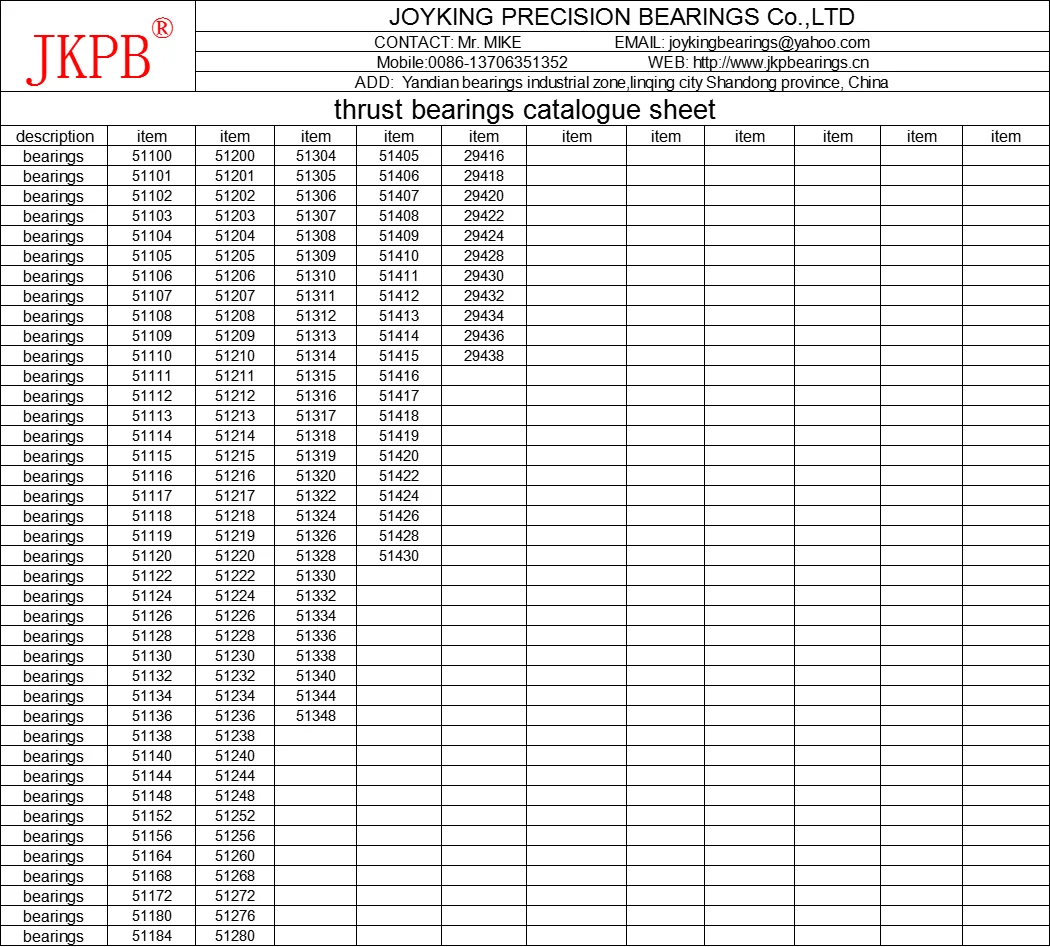 JKPB®

JOYKING PRECISION BEARINGS Co.,LTD

CONTACT: Mr. MIKE EMAIL: joykingbearings@yahoo.com

Mobile:0086-13706351352 WEB: http://www.jkpbearings.cn

ADD: Yandian bearings industrial zone,linqing city Shandong province, China

thrust bearings catalogue sheet

| description | item | item | item | item | item | item | item | item | item | item | item |
|---|---|---|---|---|---|---|---|---|---|---|---|
| bearings | 51100 | 51200 | 51304 | 51405 | 29416 | | | | | | |
| bearings | 51101 | 51201 | 51305 | 51406 | 29418 | | | | | | |
| bearings | 51102 | 51202 | 51306 | 51407 | 29420 | | | | | | |
| bearings | 51103 | 51203 | 51307 | 51408 | 29422 | | | | | | |
| bearings | 51104 | 51204 | 51308 | 51409 | 29424 | | | | | | |
| bearings | 51105 | 51205 | 51309 | 51410 | 29428 | | | | | | |
| bearings | 51106 | 51206 | 51310 | 51411 | 29430 | | | | | | |
| bearings | 51107 | 51207 | 51311 | 51412 | 29432 | | | | | | |
| bearings | 51108 | 51208 | 51312 | 51413 | 29434 | | | | | | |
| bearings | 51109 | 51209 | 51313 | 51414 | 29436 | | | | | | |
| bearings | 51110 | 51210 | 51314 | 51415 | 29438 | | | | | | |
| bearings | 51111 | 51211 | 51315 | 51416 | | | | | | | |
| bearings | 51112 | 51212 | 51316 | 51417 | | | | | | | |
| bearings | 51113 | 51213 | 51317 | 51418 | | | | | | | |
| bearings | 51114 | 51214 | 51318 | 51419 | | | | | | | |
| bearings | 51115 | 51215 | 51319 | 51420 | | | | | | | |
| bearings | 51116 | 51216 | 51320 | 51422 | | | | | | | |
| bearings | 51117 | 51217 | 51322 | 51424 | | | | | | | |
| bearings | 51118 | 51218 | 51324 | 51426 | | | | | | | |
| bearings | 51119 | 51219 | 51326 | 51428 | | | | | | | |
| bearings | 51120 | 51220 | 51328 | 51430 | | | | | | | |
| bearings | 51122 | 51222 | 51330 | | | | | | | | |
| bearings | 51124 | 51224 | 51332 | | | | | | | | |
| bearings | 51126 | 51226 | 51334 | | | | | | | | |
| bearings | 51128 | 51228 | 51336 | | | | | | | | |
| bearings | 51130 | 51230 | 51338 | | | | | | | | |
| bearings | 51132 | 51232 | 51340 | | | | | | | | |
| bearings | 51134 | 51234 | 51344 | | | | | | | | |
| bearings | 51136 | 51236 | 51348 | | | | | | | | |
| bearings | 51138 | 51238 | | | | | | | | | |
| bearings | 51140 | 51240 | | | | | | | | | |
| bearings | 51144 | 51244 | | | | | | | | | |
| bearings | 51148 | 51248 | | | | | | | | | |
| bearings | 51152 | 51252 | | | | | | | | | |
| bearings | 51156 | 51256 | | | | | | | | | |
| bearings | 51164 | 51260 | | | | | | | | | |
| bearings | 51168 | 51268 | | | | | | | | | |
| bearings | 51172 | 51272 | | | | | | | | | |
| bearings | 51180 | 51276 | | | | | | | | | |
| bearings | 51184 | 51280 | | | | | | | | | |